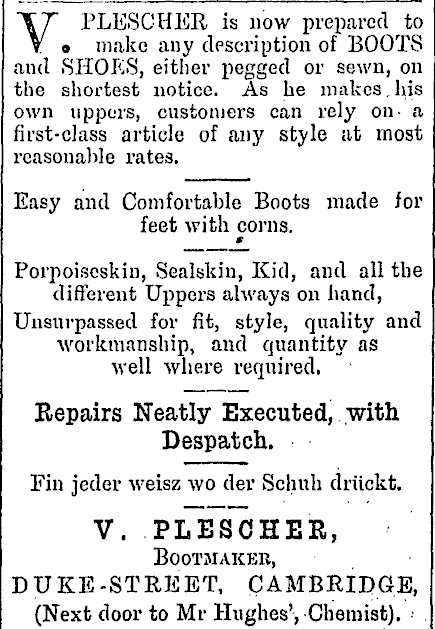 V. PLESCHER is now prepared to make any description of BOOTS and SHOES, either pegged or sewn, on the shortest notice. As he makes his own uppers, customers can rely on a first-class article of any style at most reasonable rates.

Easy and Comfortable Boots made for feet with corns.

Porpoiseskin, Sealskin, Kid, and all the different Uppers always on hand,

Unsurpassed for fit, style, quality and workmanship, and quantity as well where required.

Repairs Neatly Executed, with Despatch.

Fin jeder weisz wo der Schuh drückt.

V. PLESCHER,
BOOTMAKER,
DUKE-STREET, CAMBRIDGE,
(Next door to Mr Hughes', Chemist).